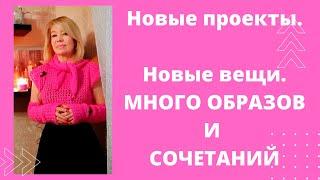 Новые проекты.

Новые вещи.
МНОГО ОБРАЗОВ
И
СОЧЕТАНИЙ